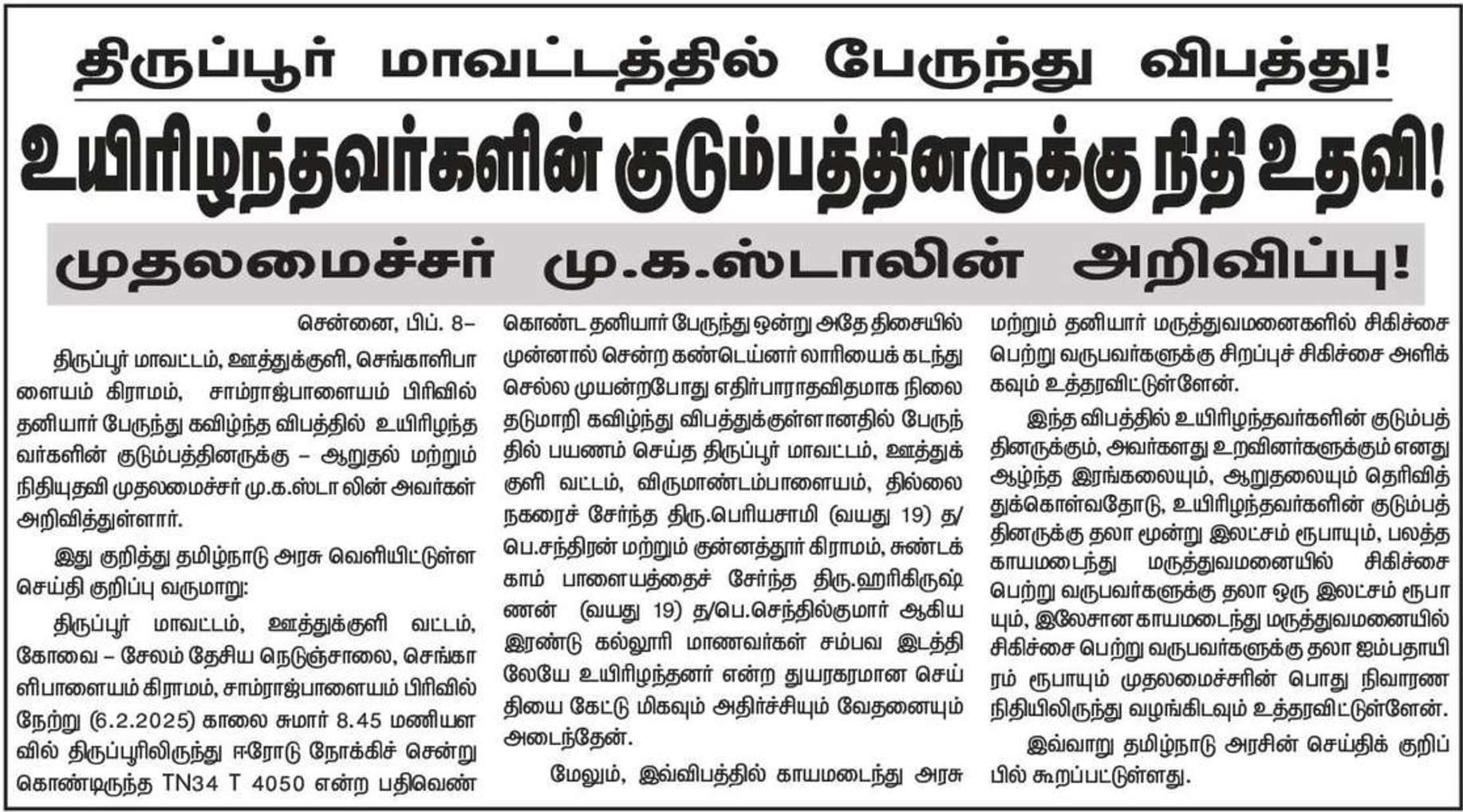 திருப்பூர் மாவட்டத்தில் பேருந்து விபத்து!

உயிரிழந்தவர்களின் குடும்பத்தினருக்கு நிதி உதவி!

முதலமைச்சர் மு.க.ஸ்டாலின் அறிவிப்பு!

சென்னை, பிப். 8–

திருப்பூர் மாவட்டம், ஊத்துக்குளி, செங்காளிபாளையம் கிராமம், சாம்ராஜ்பாளையம் பிரிவில் தனியார் பேருந்து கவிழ்ந்த விபத்தில் உயிரிழந்தவர்களின் குடும்பத்தினருக்கு – ஆறுதல் மற்றும் நிதியுதவி முதலமைச்சர் மு.க.ஸ்டா லின் அவர்கள் அறிவித்துள்ளார்.

இது குறித்து தமிழ்நாடு அரசு வெளியிட்டுள்ள செய்தி குறிப்பு வருமாறு:

திருப்பூர் மாவட்டம், ஊத்துக்குளி வட்டம், கோவை – சேலம் தேசிய நெடுஞ்சாலை, செங்காளிபாளையம் கிராமம், சாம்ராஜ்பாளையம் பிரிவில் நேற்று (6.2.2025) காலை சுமார் 8.45 மணியளவில் திருப்பூரிலிருந்து ஈரோடு நோக்கிச் சென்று கொண்டிருந்த TN34 T 4050 என்ற பதிவெண் கொண்ட தனியார் பேருந்து ஒன்று அதே திசையில் முன்னால் சென்ற கண்டெய்னர் லாரியைக் கடந்து செல்ல முயன்றபோது எதிர்பாராதவிதமாக நிலை தடுமாறி கவிழ்ந்து விபத்துக்குள்ளானதில் பேருந்தில் பயணம் செய்த திருப்பூர் மாவட்டம், ஊத்துக்குளி வட்டம், விருமாண்டம்பாளையம், தில்லை நகரைச் சேர்ந்த திரு.பெரியசாமி (வயது 19) த/பெ.சந்திரன் மற்றும் குன்னத்தூர் கிராமம், சுண்டக்காம் பாளையத்தைச் சேர்ந்த திரு.ஹரிகிருஷ்ணன் (வயது 19) த/பெ.செந்தில்குமார் ஆகிய இரண்டு கல்லூரி மாணவர்கள் சம்பவ இடத்திலேயே உயிரிழந்தனர் என்ற துயரகரமான செய்தியை கேட்டு மிகவும் அதிர்ச்சியும் வேதனையும் அடைந்தேன்.

மேலும், இவ்விபத்தில் காயமடைந்து அரசு மற்றும் தனியார் மருத்துவமனைகளில் சிகிச்சை பெற்று வருபவர்களுக்கு சிறப்புச் சிகிச்சை அளிக்கவும் உத்தரவிட்டுள்ளேன்.

இந்த விபத்தில் உயிரிழந்தவர்களின் குடும்பத்தினருக்கும், அவர்களது உறவினர்களுக்கும் எனது ஆழ்ந்த இரங்கலையும், ஆறுதலையும் தெரிவித்துக்கொள்வதோடு, உயிரிழந்தவர்களின் குடும்பத்தினருக்கு தலா மூன்று இலட்சம் ரூபாயும், பலத்த காயமடைந்து மருத்துவமனையில் சிகிச்சை பெற்று வருபவர்களுக்கு தலா ஒரு இலட்சம் ரூபாயும், இலேசான காயமடைந்து மருத்துவமனையில் சிகிச்சை பெற்று வருபவர்களுக்கு தலா ஐம்பதாயிரம் ரூபாயும் முதலமைச்சரின் பொது நிவாரண நிதியிலிருந்து வழங்கிடவும் உத்தரவிட்டுள்ளேன்.

இவ்வாறு தமிழ்நாடு அரசின் செய்திக் குறிப்பில் கூறப்பட்டுள்ளது.